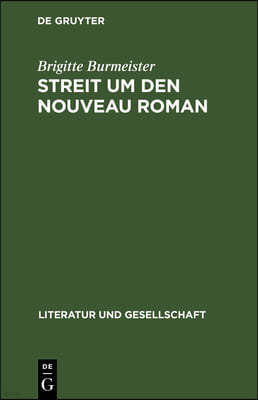 DE GRUYTER

Brigitte Burmeister
STREIT UM DEN NOUVEAU ROMAN

LITERATUR UND GESELLSCHAFT

DE
G